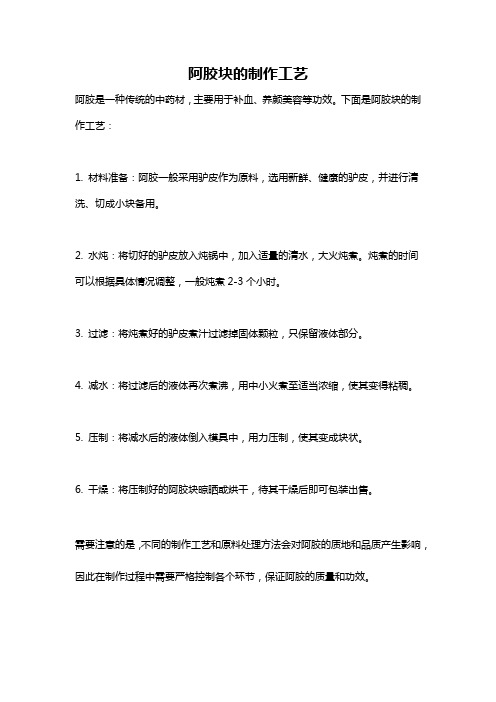 阿胶块的制作工艺

阿胶是一种传统的中药材，主要用于补血、养颜美容等功效。下面是阿胶块的制作工艺：

1. 材料准备：阿胶一般采用驴皮作为原料，选用新鲜、健康的驴皮，并进行清洗、切成小块备用。

2. 水炖：将切好的驴皮放入炖锅中，加入适量的清水，大火炖煮。炖煮的时间可以根据具体情况调整，一般炖煮 2-3 个小时。

3. 过滤：将炖煮好的驴皮煮汁过滤掉固体颗粒，只保留液体部分。

4. 减水：将过滤后的液体再次煮沸，用中小火煮至适当浓缩，使其变得粘稠。

5. 压制：将减水后的液体倒入模具中，用力压制，使其变成块状。

6. 干燥：将压制好的阿胶块晾晒或烘干，待其干燥后即可包装出售。

需要注意的是，不同的制作工艺和原料处理方法会对阿胶的质地和品质产生影响，因此在制作过程中需要严格控制各个环节，保证阿胶的质量和功效。